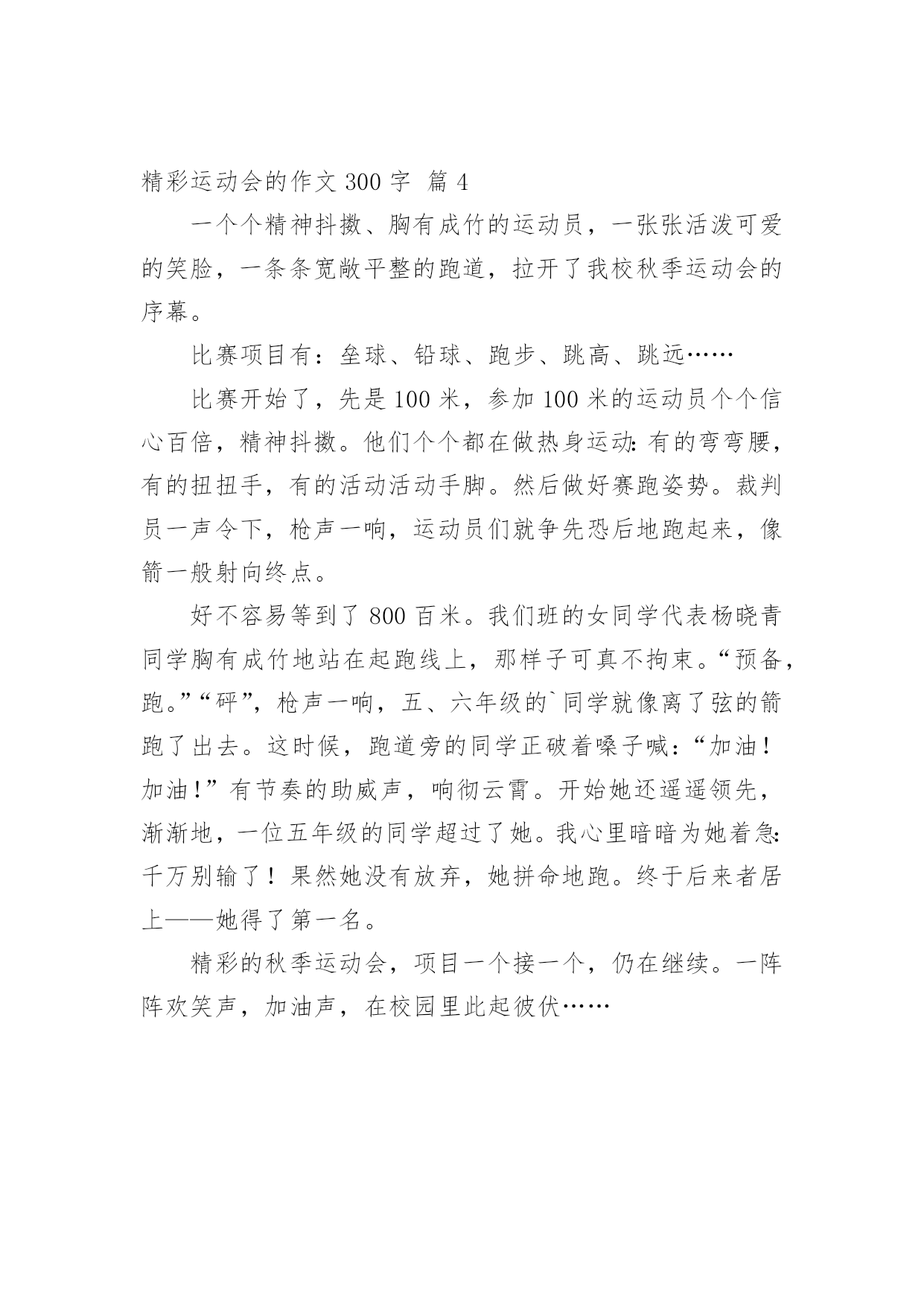 精彩运动会的作文 300 字 篇 4

一个个精神抖擞、胸有成竹的运动员，一张张活泼可爱的笑脸，一条条宽敞平整的跑道，拉开了我校秋季运动会的序幕。

比赛项目有：垒球、铅球、跑步、跳高、跳远……

比赛开始了，先是 100 米，参加 100 米的运动员个个信心百倍，精神抖擞。他们个个都在做热身运动：有的弯弯腰，有的扭扭手，有的活动活动手脚。然后做好赛跑姿势。裁判员一声令下，枪声一响，运动员们就争先恐后地跑起来，像箭一般射向终点。

好不容易等到了 800 百米。我们班的女同学代表杨晓青同学胸有成竹地站在起跑线上，那样子可真不拘束。“预备，跑。”“砰”，枪声一响，五、六年级的`同学就像离了弦的箭跑了出去。这时候，跑道旁的同学正破着嗓子喊：“加油！加油！”有节奏的助威声，响彻云霄。开始她还遥遥领先，渐渐地，一位五年级的同学超过了她。我心里暗暗为她着急：千万别输了！果然她没有放弃，她拼命地跑。终于后来者居上——她得了第一名。

精彩的秋季运动会，项目一个接一个，仍在继续。一阵阵欢笑声，加油声，在校园里此起彼伏……